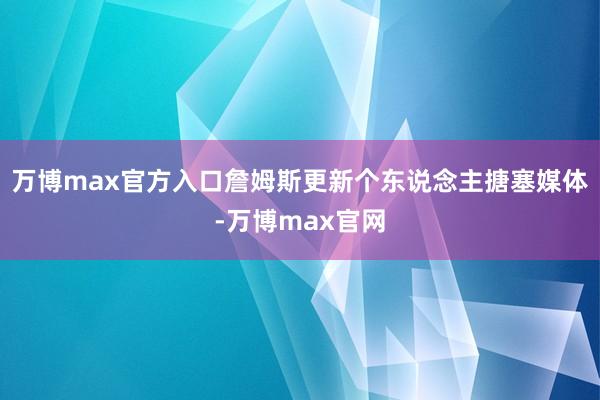 万博max官方入口詹姆斯更新个东说念主搪塞媒体-万博max官网